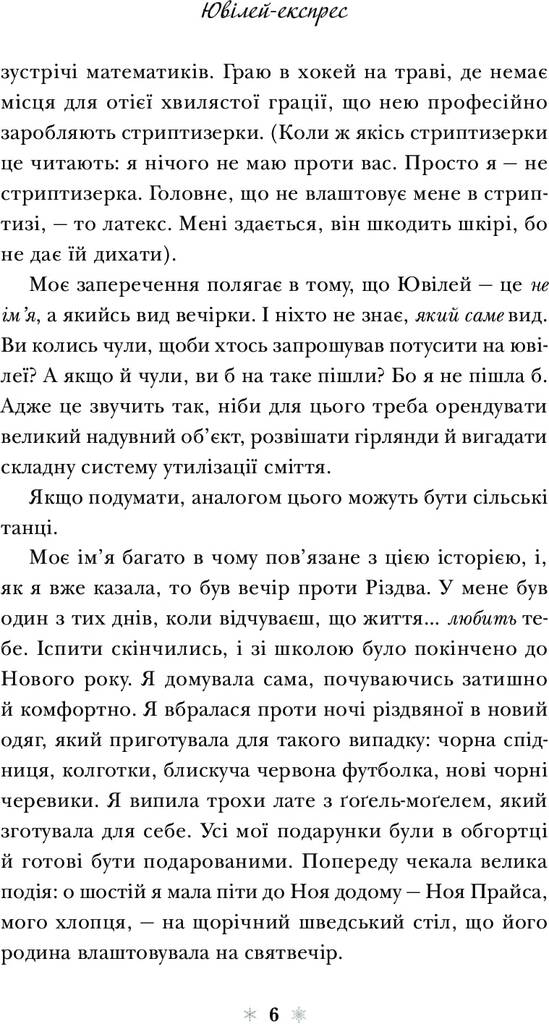 Ювілей-експрес

зустрічі математиків. Граю в хокей на траві, де немає місця для отієї хвилястої грації, що нею професійно заробляють стриптизерки. (Коли ж якісь стриптизерки це читають: я нічого не маю проти вас. Просто я — не стриптизерка. Головне, що не влаштовує мене в стриптизі, — то латекс. Мені здається, він шкодить шкірі, бо не дає їй дихати).

Моє заперечення полягає в тому, що Ювілей — це не ім'я, а якийсь вид вечірки. І ніхто не знає, який саме вид. Ви колись чули, щоби хтось запрошував потусити на ювілеї? А якщо й чули, ви б на таке пішли? Бо я не пішла б. Адже це звучить так, ніби для цього треба орендувати великий надувний об'єкт, розвішати гірлянди й вигадати складну систему утилізації сміття.

Якщо подумати, аналогом цього можуть бути сільські танці.

Моє ім'я багато в чому пов'язане з цією історією, і, як я вже казала, то був вечір проти Різдва. У мене був один з тих днів, коли відчуваєш, що життя... любить тебе. Іспити скінчились, і зі школою було покінчено до Нового року. Я домувала сама, почуваючись затишно й комфортно. Я вбралася проти ночі різдвяної в новий одяг, який приготувала для такого випадку: чорна спідниця, колготки, блискуча червона футболка, нові чорні черевики. Я випила трохи лате з ґоґель-моґелем, який зготувала для себе. Усі мої подарунки були в обгортці й готові бути подарованими. Попереду чекала велика подія: о шостій я мала піти до Ноя додому — Ноя Прайса, мого хлопця, — на щорічний шведський стіл, що його родина влаштовувала на святвечір.

6